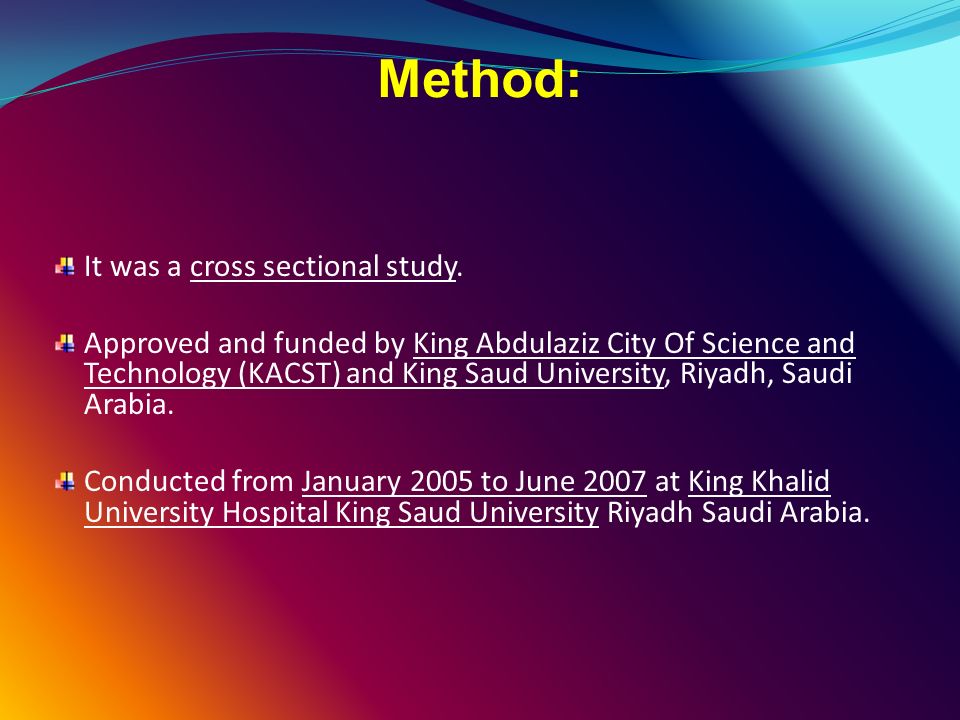 Method:

It was a cross sectional study.

Approved and funded by King Abdulaziz City Of Science and Technology (KACST) and King Saud University, Riyadh, Saudi Arabia.

Conducted from January 2005 to June 2007 at King Khalid University Hospital King Saud University Riyadh Saudi Arabia.